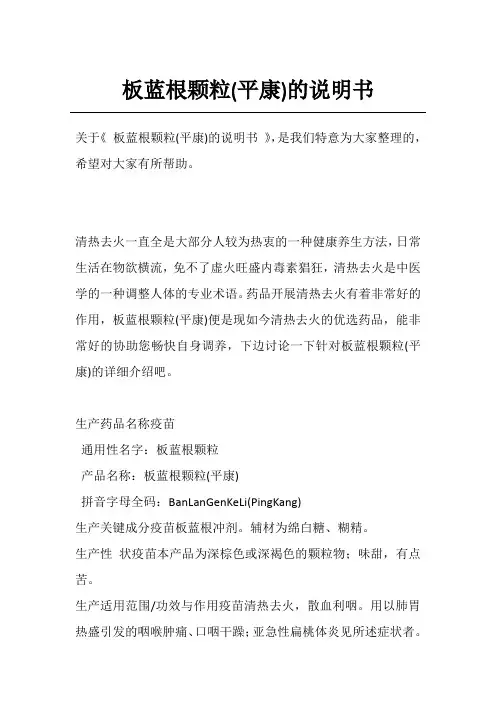 板蓝根颗粒(平康)的说明书

关于《 板蓝根颗粒(平康)的说明书 》，是我们特意为大家整理的，希望对大家有所帮助。

清热去火一直全是大部分人较为热衷的一种健康养生方法，日常生活在物欲横流，免不了虚火旺盛内毒素猖狂，清热去火是中医学的一种调整人体的专业术语。药品开展清热去火有着非常好的作用，板蓝根颗粒(平康)便是现如今清热去火的优选药品，能非常好的协助您畅快自身调养，下边讨论一下针对板蓝根颗粒(平康)的详细介绍吧。

生产药品名称疫苗
通用性名字：板蓝根颗粒
产品名称：板蓝根颗粒(平康)
拼音字母全码：BanLanGenKeLi(PingKang)
生产关键成分疫苗板蓝根冲剂。辅材为绵白糖、糊精。
生产性 状疫苗本产品为深棕色或深褐色的颗粒物；味甜，有点苦。
生产适用范围/功效与作用疫苗清热去火，散血利咽。用以肺胃热盛引发的咽喉肿痛、口咽干躁；亚急性扁桃体炎见所述症状者。